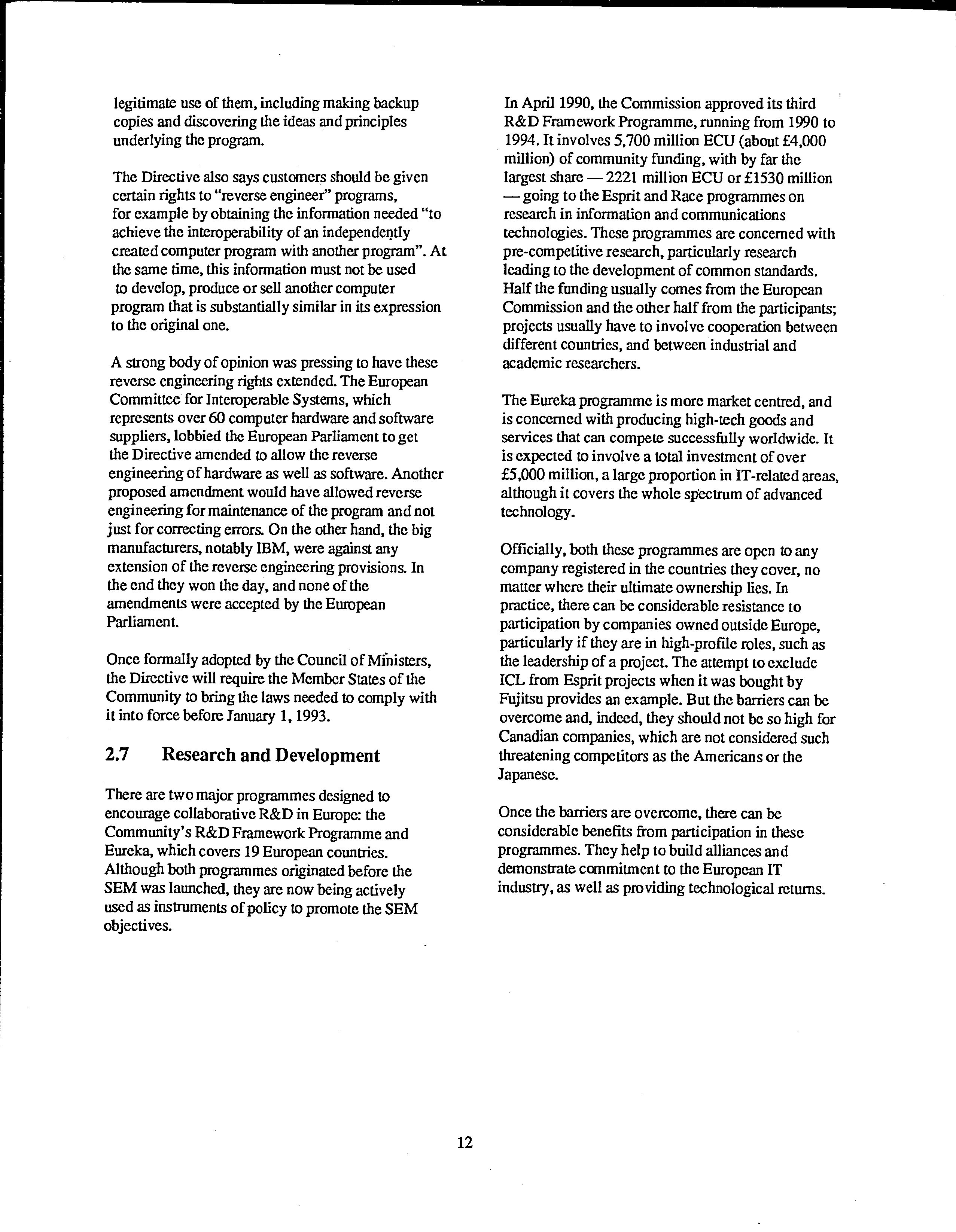 legitimate use of them, including making backup copies and discovering the ideas and principles underlying the program.

The Directive also says customers should be given certain rights to "reverse engineer" programs, for example by obtaining the information needed "to achieve the interoperability of an independently created computer program with another program". At the same time, this information must not be used to develop, produce or sell another computer program that is substantially similar in its expression to the original one.

A strong body of opinion was pressing to have these reverse engineering rights extended. The European Committee for Interoperable Systems, which represents over 60 computer hardware and software suppliers, lobbied the European Parliament to get the Directive amended to allow the reverse engineering of hardware as well as software. Another proposed amendment would have allowed reverse engineering for maintenance of the program and not just for correcting errors. On the other hand, the big manufacturers, notably IBM, were against any extension of the reverse engineering provisions. In the end they won the day, and none of the amendments were accepted by the European Parliament.

Once formally adopted by the Council of Ministers, the Directive will require the Member States of the Community to bring the laws needed to comply with it into force before January 1, 1993.

2.7 Research and Development

There are two major programmes designed to encourage collaborative R&D in Europe: the Community's R&D Framework Programme and Eureka, which covers 19 European countries. Although both programmes originated before the SEM was launched, they are now being actively used as instruments of policy to promote the SEM objectives.

In April 1990, the Commission approved its third R&D Framework Programme, running from 1990 to 1994. It involves 5,700 million ECU (about £4,000 million) of community funding, with by far the largest share — 2221 million ECU or £1530 million — going to the Esprit and Race programmes on research in information and communications technologies. These programmes are concerned with pre-competitive research, particularly research leading to the development of common standards. Half the funding usually comes from the European Commission and the other half from the participants; projects usually have to involve cooperation between different countries, and between industrial and academic researchers.

The Eureka programme is more market centred, and is concerned with producing high-tech goods and services that can compete successfully worldwide. It is expected to involve a total investment of over £5,000 million, a large proportion in IT-related areas, although it covers the whole spectrum of advanced technology.

Officially, both these programmes are open to any company registered in the countries they cover, no matter where their ultimate ownership lies. In practice, there can be considerable resistance to participation by companies owned outside Europe, particularly if they are in high-profile roles, such as the leadership of a project. The attempt to exclude ICL from Esprit projects when it was bought by Fujitsu provides an example. But the barriers can be overcome and, indeed, they should not be so high for Canadian companies, which are not considered such threatening competitors as the Americans or the Japanese.

Once the barriers are overcome, there can be considerable benefits from participation in these programmes. They help to build alliances and demonstrate commitment to the European IT industry, as well as providing technological returns.

12